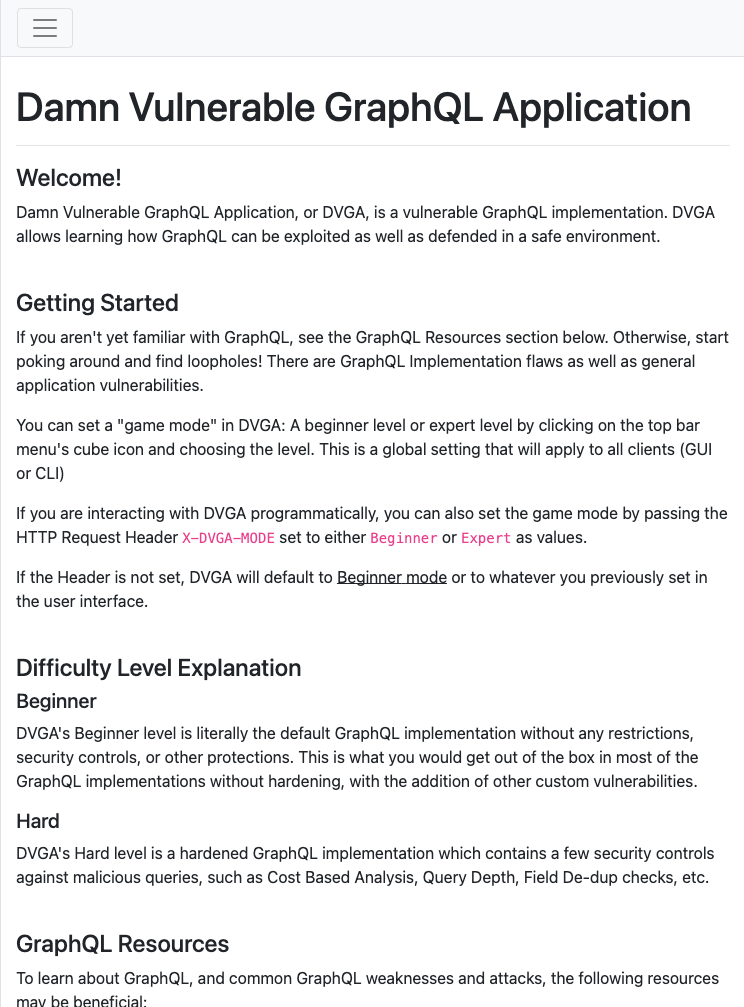 Damn Vulnerable GraphQL Application

Welcome!

Damn Vulnerable GraphQL Application, or DVGA, is a vulnerable GraphQL implementation. DVGA allows learning how GraphQL can be exploited as well as defended in a safe environment.

Getting Started

If you aren't yet familiar with GraphQL, see the GraphQL Resources section below. Otherwise, start poking around and find loopholes! There are GraphQL Implementation flaws as well as general application vulnerabilities.

You can set a "game mode" in DVGA: A beginner level or expert level by clicking on the top bar menu's cube icon and choosing the level. This is a global setting that will apply to all clients (GUI or CLI)

If you are interacting with DVGA programmatically, you can also set the game mode by passing the HTTP Request Header X-DVGA-MODE set to either Beginner or Expert as values.

If the Header is not set, DVGA will default to Beginner mode or to whatever you previously set in the user interface.

Difficulty Level Explanation

Beginner

DVGA's Beginner level is literally the default GraphQL implementation without any restrictions, security controls, or other protections. This is what you would get out of the box in most of the GraphQL implementations without hardening, with the addition of other custom vulnerabilities.

Hard

DVGA's Hard level is a hardened GraphQL implementation which contains a few security controls against malicious queries, such as Cost Based Analysis, Query Depth, Field De-dup checks, etc.

GraphQL Resources

To learn about GraphQL, and common GraphQL weaknesses and attacks, the following resources may be beneficial: